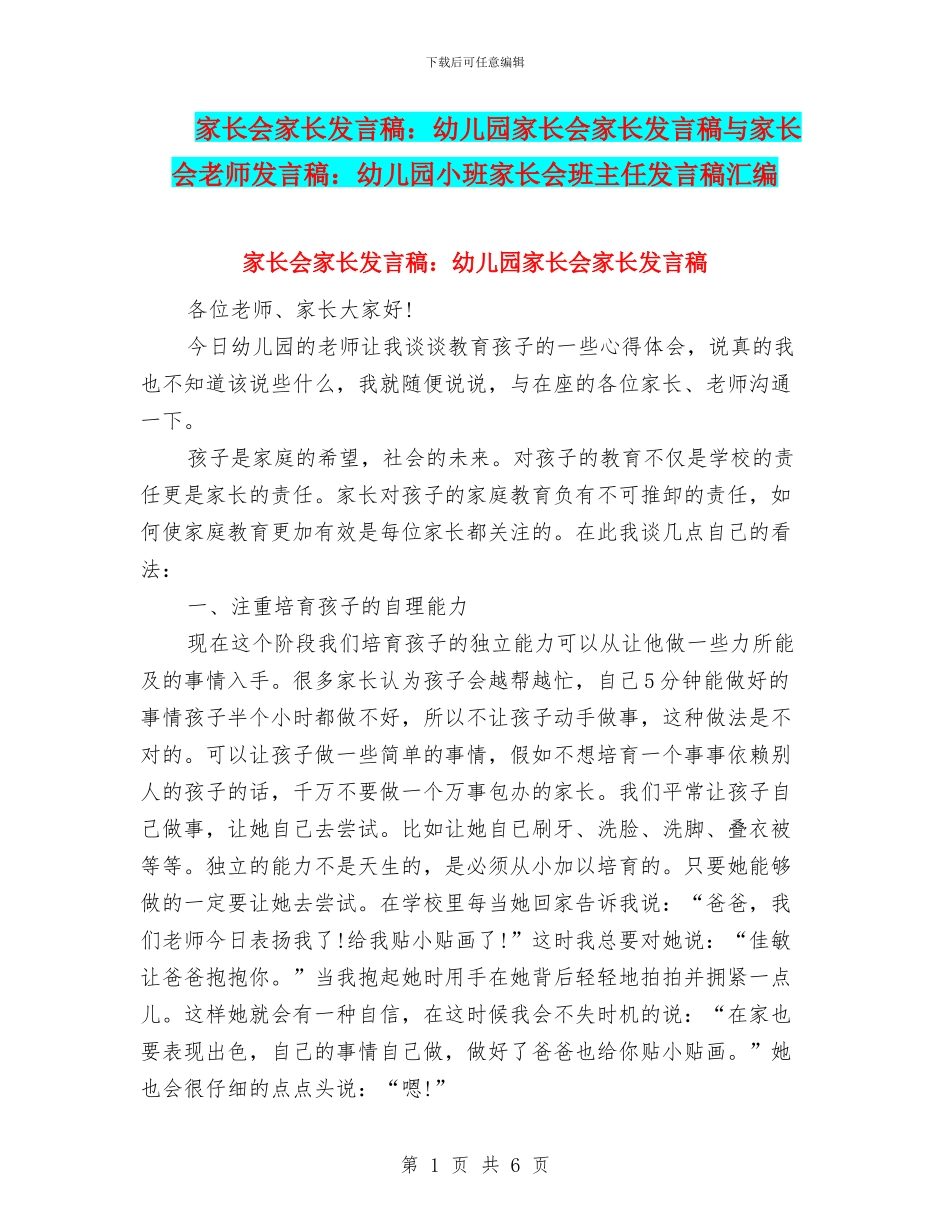 下载后可任意编辑

家长会家长发言稿：幼儿园家长会家长发言稿与家长会老师发言稿：幼儿园小班家长会班主任发言稿汇编

家长会家长发言稿：幼儿园家长会家长发言稿

各位老师、家长大家好!

今日幼儿园的老师让我谈谈教育孩子的一些心得体会，说真的我也不知道该说些什么，我就随便说说，与在座的各位家长、老师沟通一下。

孩子是家庭的希望，社会的未来。对孩子的教育不仅是学校的责任更是家长的责任。家长对孩子的家庭教育负有不可推卸的责任，如何使家庭教育更加有效是每位家长都关注的。在此我谈几点自己的看法：

一、注重培育孩子的自理能力

现在这个阶段我们培育孩子的独立能力可以从让他做一些力所能及的事情入手。很多家长认为孩子会越帮越忙，自己5分钟能做好的事情孩子半个小时都做不好，所以不让孩子动手做事，这种做法是不对的。可以让孩子做一些简单的事情，假如不想培育一个事事依赖别人的孩子的话，千万不要做一个万事包办的家长。我们平常让孩子自己做事，让她自己去尝试。比如让她自己刷牙、洗脸、洗脚、叠衣被等等。独立的能力不是天生的，是必须从小加以培育的。只要她能够做的一定要让她去尝试。在学校里每当她回家告诉我说：“爸爸，我们老师今日表扬我了!给我贴小贴画了!”这时我总要对她说：“佳敏让爸爸抱抱你。”当我抱起她时用手在她背后轻轻地拍拍并拥紧一点儿。这样她就会有一种自信，在这时候我会不失时机的说：“在家也要表现出色，自己的事情自己做，做好了爸爸也给你贴小贴画。”她也会很仔细的点点头说：“嗯!”

第 1 页 共 6 页